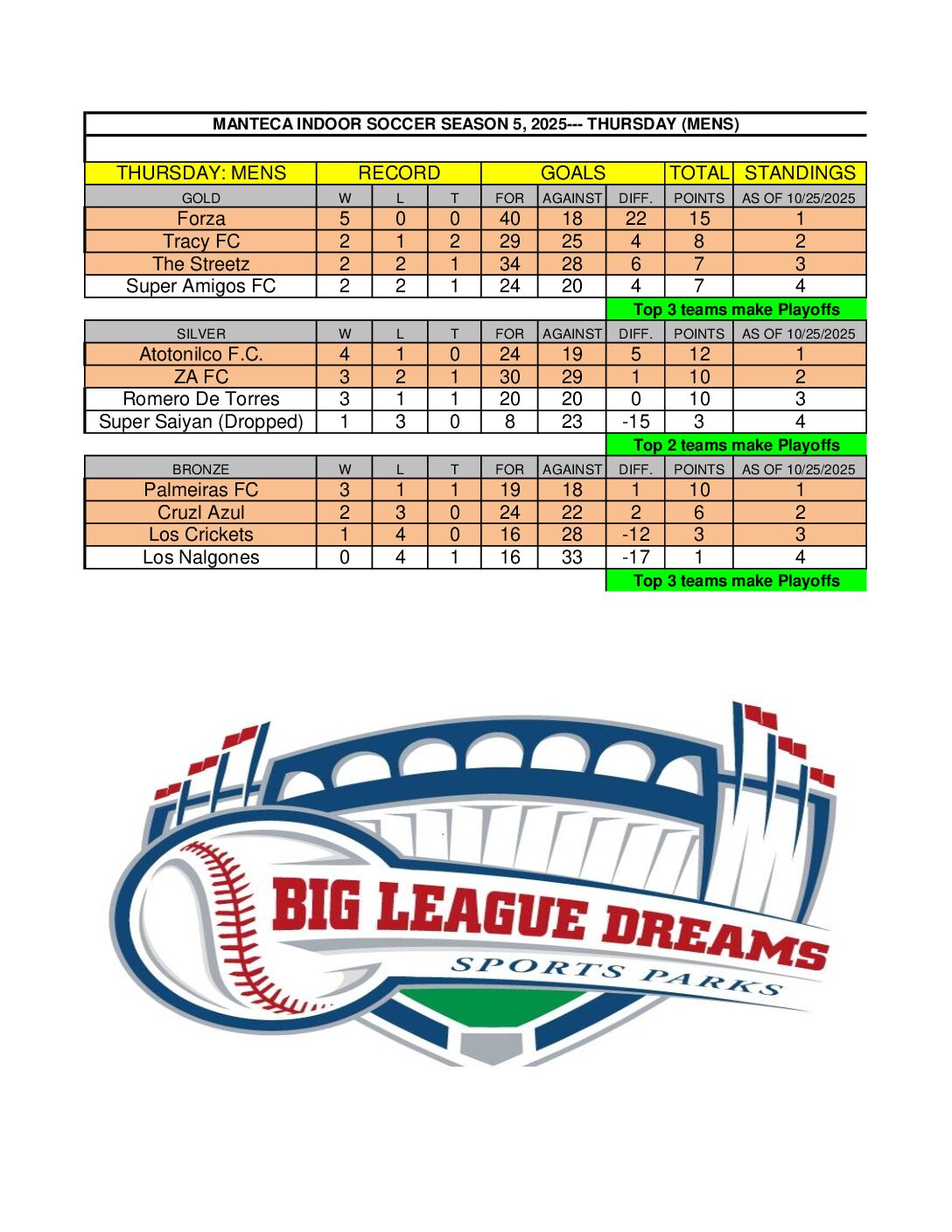 MANTECA INDOOR SOCCER SEASON 5, 2025--- THURSDAY (MENS)

| THURSDAY: MENS | RECORD | | | GOALS | | | TOTAL | STANDINGS |
|---|---|---|---|---|---|---|---|---|
| GOLD | W | L | T | FOR | AGAINST | DIFF. | POINTS | AS OF 10/25/2025 |
| Forza | 5 | 0 | 0 | 40 | 18 | 22 | 15 | 1 |
| Tracy FC | 2 | 1 | 2 | 29 | 25 | 4 | 8 | 2 |
| The Streetz | 2 | 2 | 1 | 34 | 28 | 6 | 7 | 3 |
| Super Amigos FC | 2 | 2 | 1 | 24 | 20 | 4 | 7 | 4 |
| | | | | | | Top 3 teams make Playoffs | | |
| SILVER | W | L | T | FOR | AGAINST | DIFF. | POINTS | AS OF 10/25/2025 |
| Atotonilco F.C. | 4 | 1 | 0 | 24 | 19 | 5 | 12 | 1 |
| ZA FC | 3 | 2 | 1 | 30 | 29 | 1 | 10 | 2 |
| Romero De Torres | 3 | 1 | 1 | 20 | 20 | 0 | 10 | 3 |
| Super Saiyan (Dropped) | 1 | 3 | 0 | 8 | 23 | -15 | 3 | 4 |
| | | | | | | Top 2 teams make Playoffs | | |
| BRONZE | W | L | T | FOR | AGAINST | DIFF. | POINTS | AS OF 10/25/2025 |
| Palmeiras FC | 3 | 1 | 1 | 19 | 18 | 1 | 10 | 1 |
| Cruzl Azul | 2 | 3 | 0 | 24 | 22 | 2 | 6 | 2 |
| Los Crickets | 1 | 4 | 0 | 16 | 28 | -12 | 3 | 3 |
| Los Nalgones | 0 | 4 | 1 | 16 | 33 | -17 | 1 | 4 |
| | | | | | | Top 3 teams make Playoffs | | |

BIG LEAGUE DREAMS
SPORTS PARKS